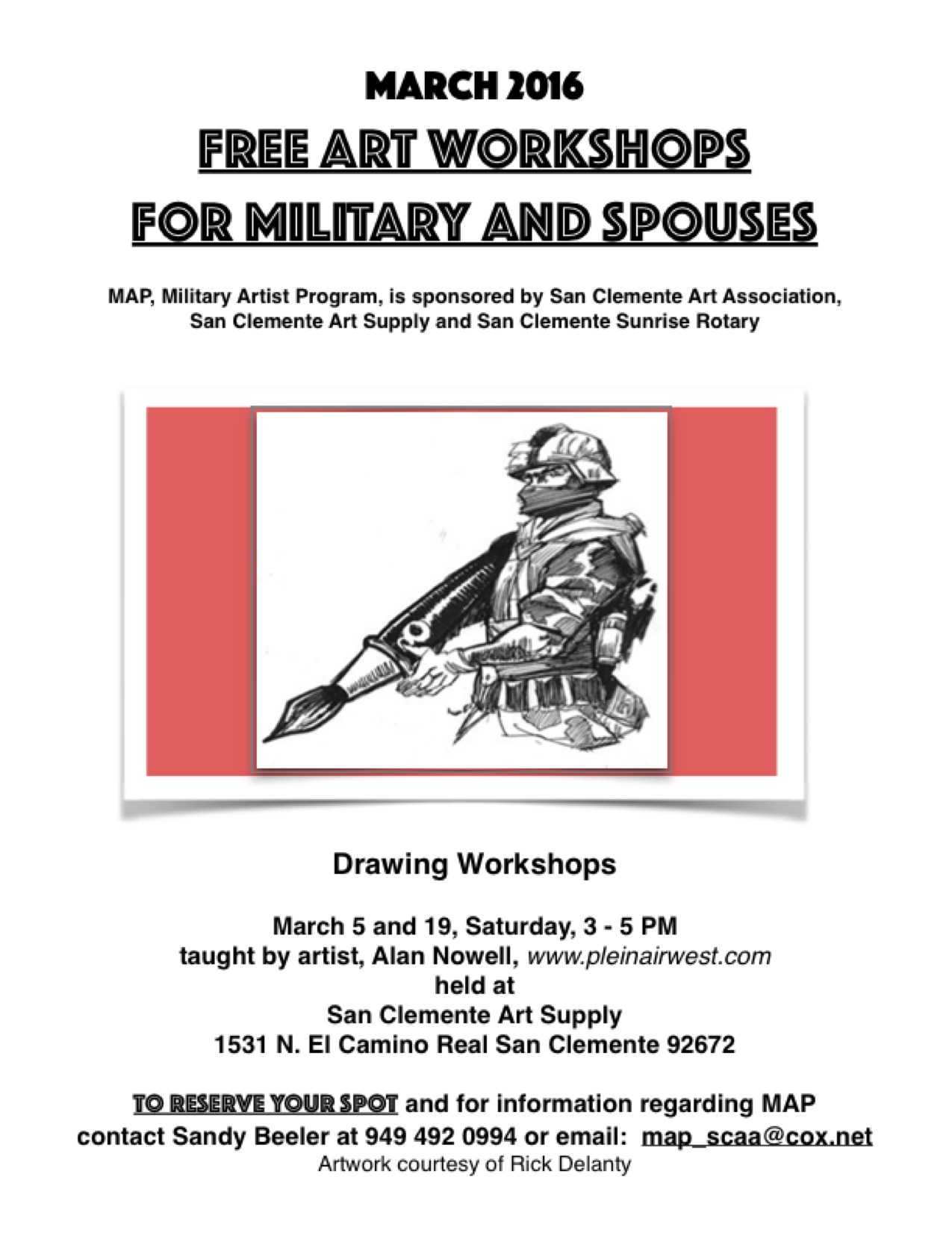 MARCH 2016

FREE ART WORKSHOPS

FOR MILITARY AND SPOUSES

MAP, Military Artist Program, is sponsored by San Clemente Art Association, San Clemente Art Supply and San Clemente Sunrise Rotary

Drawing Workshops

March 5 and 19, Saturday, 3 - 5 PM
taught by artist, Alan Nowell, www.pleinairwest.com
held at
San Clemente Art Supply
1531 N. El Camino Real San Clemente 92672

TO RESERVE YOUR SPOT and for information regarding MAP contact Sandy Beeler at 949 492 0994 or email: map_scaa@cox.net

Artwork courtesy of Rick Delanty